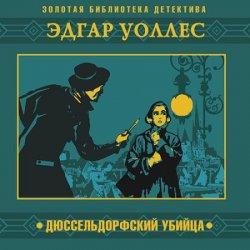 ЗОЛОТАЯ БИБЛИОТЕКА ДЕТЕКТИВА

ЭДГАР УОЛЛЕС

• ДЮССЕЛЬДОРФСКИЙ УБИЙЦА •